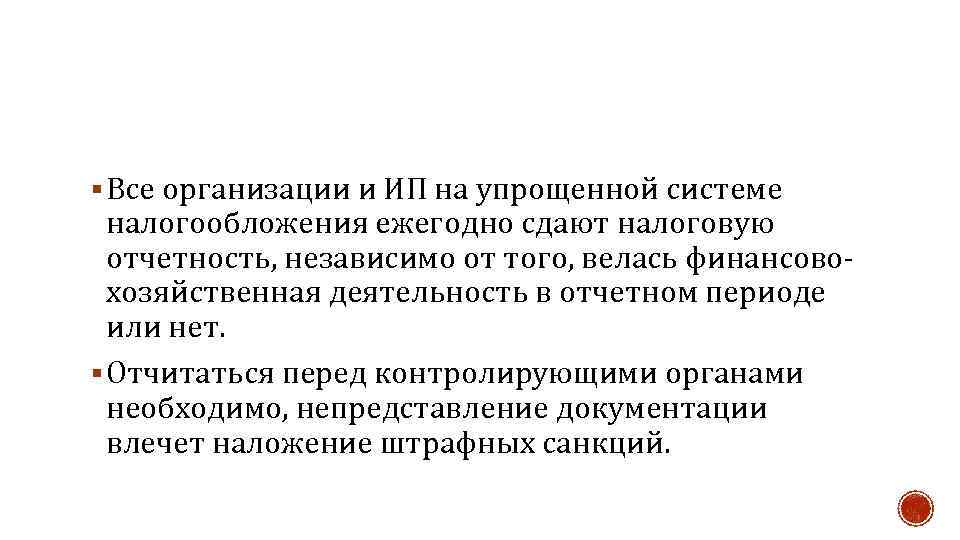 ▪ Все организации и ИП на упрощенной системе налогообложения ежегодно сдают налоговую отчетность, независимо от того, велась финансово-хозяйственная деятельность в отчетном периоде или нет.

▪ Отчитаться перед контролирующими органами необходимо, непредставление документации влечет наложение штрафных санкций.